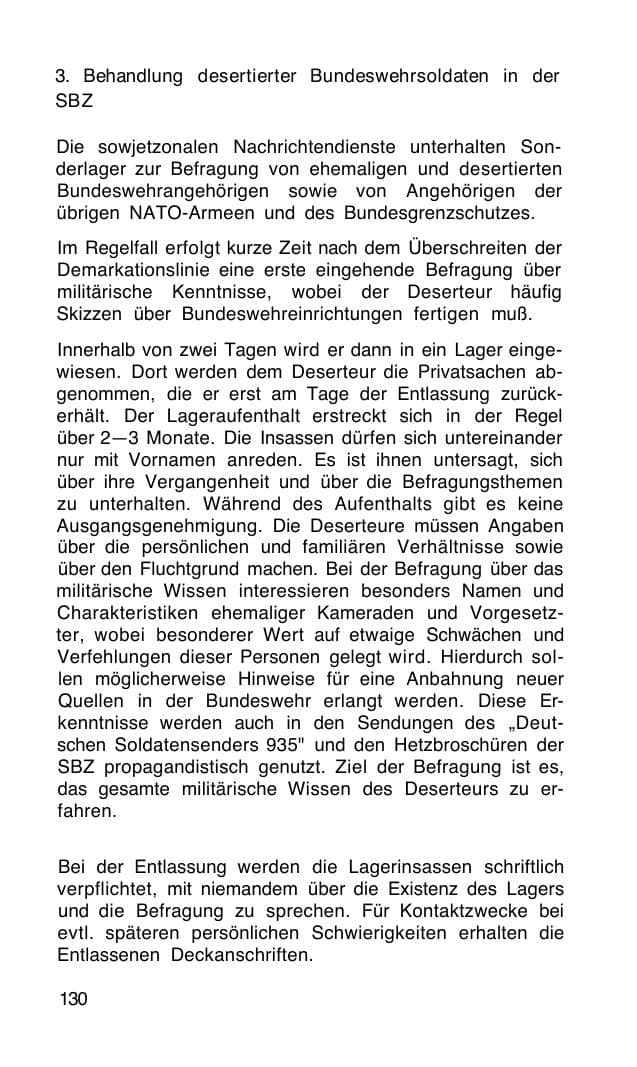 3. Behandlung desertierter Bundeswehrsoldaten in der SBZ

Die sowjetzonalen Nachrichtendienste unterhalten Sonderlager zur Befragung von ehemaligen und desertierten Bundeswehrangehörigen sowie von Angehörigen der übrigen NATO-Armeen und des Bundesgrenzschutzes.

Im Regelfall erfolgt kurze Zeit nach dem Überschreiten der Demarkationslinie eine erste eingehende Befragung über militärische Kenntnisse, wobei der Deserteur häufig Skizzen über Bundeswehreinrichtungen fertigen muß.

Innerhalb von zwei Tagen wird er dann in ein Lager eingewiesen. Dort werden dem Deserteur die Privatsachen abgenommen, die er erst am Tage der Entlassung zurückerhält. Der Lageraufenthalt erstreckt sich in der Regel über 2—3 Monate. Die Insassen dürfen sich untereinander nur mit Vornamen anreden. Es ist ihnen untersagt, sich über ihre Vergangenheit und über die Befragungsthemen zu unterhalten. Während des Aufenthalts gibt es keine Ausgangsgenehmigung. Die Deserteure müssen Angaben über die persönlichen und familiären Verhältnisse sowie über den Fluchtgrund machen. Bei der Befragung über das militärische Wissen interessieren besonders Namen und Charakteristiken ehemaliger Kameraden und Vorgesetzter, wobei besonderer Wert auf etwaige Schwächen und Verfehlungen dieser Personen gelegt wird. Hierdurch sollen möglicherweise Hinweise für eine Anbahnung neuer Quellen in der Bundeswehr erlangt werden. Diese Erkenntnisse werden auch in den Sendungen des „Deutschen Soldatensenders 935" und den Hetzbroschüren der SBZ propagandistisch genutzt. Ziel der Befragung ist es, das gesamte militärische Wissen des Deserteurs zu erfahren.

Bei der Entlassung werden die Lagerinsassen schriftlich verpflichtet, mit niemandem über die Existenz des Lagers und die Befragung zu sprechen. Für Kontaktzwecke bei evtl. späteren persönlichen Schwierigkeiten erhalten die Entlassenen Deckanschriften.

130